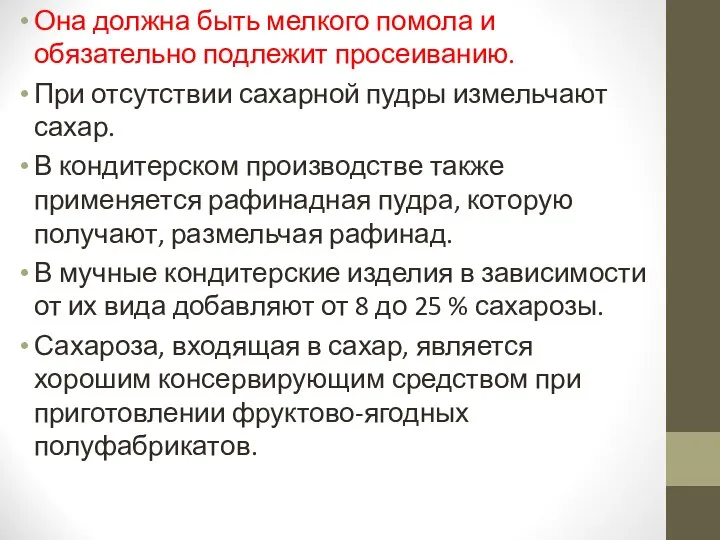 • Она должна быть мелкого помола и обязательно подлежит просеиванию.

• При отсутствии сахарной пудры измельчают сахар.

• В кондитерском производстве также применяется рафинадная пудра, которую получают, размельчая рафинад.

• В мучные кондитерские изделия в зависимости от их вида добавляют от 8 до 25 % сахарозы.

• Сахароза, входящая в сахар, является хорошим консервирующим средством при приготовлении фруктово-ягодных полуфабрикатов.